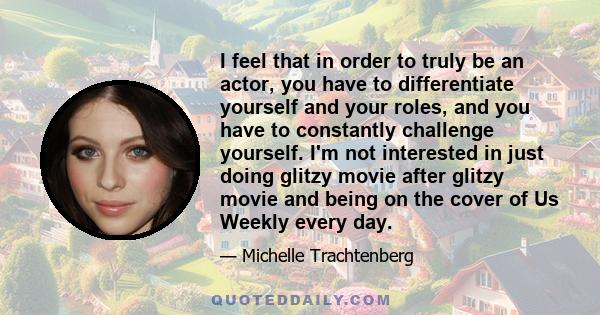 I feel that in order to truly be an actor, you have to differentiate yourself and your roles, and you have to constantly challenge yourself. I'm not interested in just doing glitzy movie after glitzy movie and being on the cover of Us Weekly every day.

— Michelle Trachtenberg

QUOTEDDAILY.COM